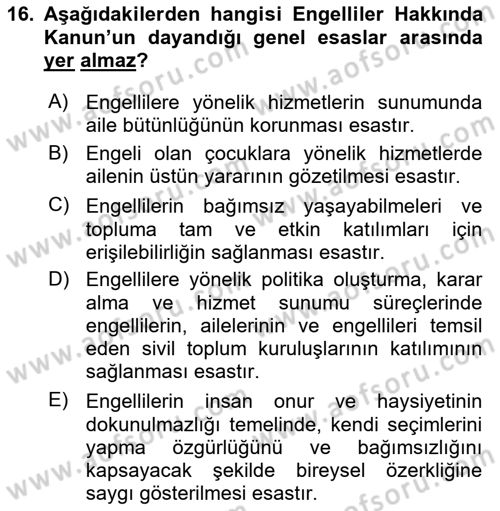 16. Aşağıdakilerden hangisi Engelliler Hakkında Kanun'un dayandığı genel esaslar arasında yer almaz?

A) Engellilere yönelik hizmetlerin sunumunda aile bütünlüğünün korunması esastır.

B) Engeli olan çocuklara yönelik hizmetlerde ailenin üstün yararının gözetilmesi esastır.

C) Engellilerin bağımsız yaşayabilmeleri ve topluma tam ve etkin katılımları için erişilebilirliğin sağlanması esastır.

D) Engellilere yönelik politika oluşturma, karar alma ve hizmet sunumu süreçlerinde engellilerin, ailelerinin ve engellileri temsil eden sivil toplum kuruluşlarının katılımının sağlanması esastır.

E) Engellilerin insan onur ve haysiyetinin dokunulmazlığı temelinde, kendi seçimlerini yapma özgürlüğünü ve bağımsızlığını kapsayacak şekilde bireysel özerkliğine saygı gösterilmesi esastır.

www.aofsoru.com